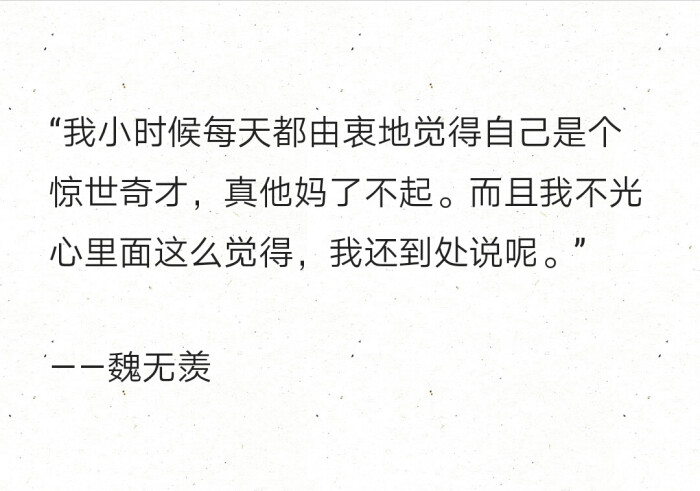 “我小时候每天都由衷地觉得自己是个惊世奇才，真他妈了不起。而且我不光心里面这么觉得，我还到处说呢。”

——魏无羡